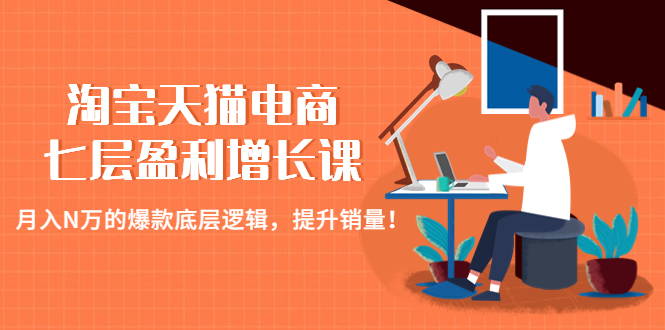 淘宝天猫电商
七层盈利增长课

月入N万的爆款底层逻辑，提升销量！